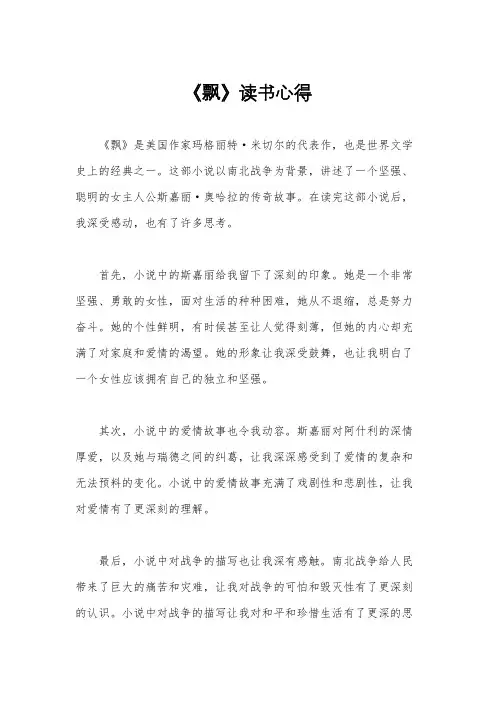 《飘》读书心得

《飘》是美国作家玛格丽特·米切尔的代表作，也是世界文学史上的经典之一。这部小说以南北战争为背景，讲述了一个坚强、聪明的女主人公斯嘉丽·奥哈拉的传奇故事。在读完这部小说后，我深受感动，也有了许多思考。

首先，小说中的斯嘉丽给我留下了深刻的印象。她是一个非常坚强、勇敢的女性，面对生活的种种困难，她从不退缩，总是努力奋斗。她的个性鲜明，有时候甚至让人觉得刻薄，但她的内心却充满了对家庭和爱情的渴望。她的形象让我深受鼓舞，也让我明白了一个女性应该拥有自己的独立和坚强。

其次，小说中的爱情故事也令我动容。斯嘉丽对阿什利的深情厚爱，以及她与瑞德之间的纠葛，让我深深感受到了爱情的复杂和无法预料的变化。小说中的爱情故事充满了戏剧性和悲剧性，让我对爱情有了更深刻的理解。

最后，小说中对战争的描写也让我深有感触。南北战争给人民带来了巨大的痛苦和灾难，让我对战争的可怕和毁灭性有了更深刻的认识。小说中对战争的描写让我对和平和珍惜生活有了更深的思